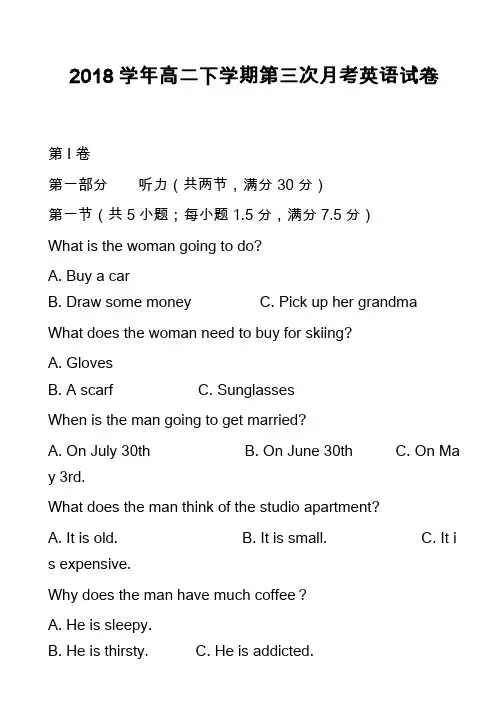 2018 学年高二下学期第三次月考英语试卷

第 I 卷

第一部分　　听力（共两节，满分 30 分）

第一节（共 5 小题；每小题 1.5 分，满分 7.5 分）

What is the woman going to do?

A. Buy a car

B. Draw some money　　C. Pick up her grandma

What does the woman need to buy for skiing?

A. Gloves

B. A scarf　　C. Sunglasses

When is the man going to get married?

A. On July 30th　　B. On June 30th　　C. On May 3rd.

What does the man think of the studio apartment?

A. It is old.　　B. It is small.　　C. It is expensive.

Why does the man have much coffee？

A. He is sleepy.

B. He is thirsty.　　C. He is addicted.